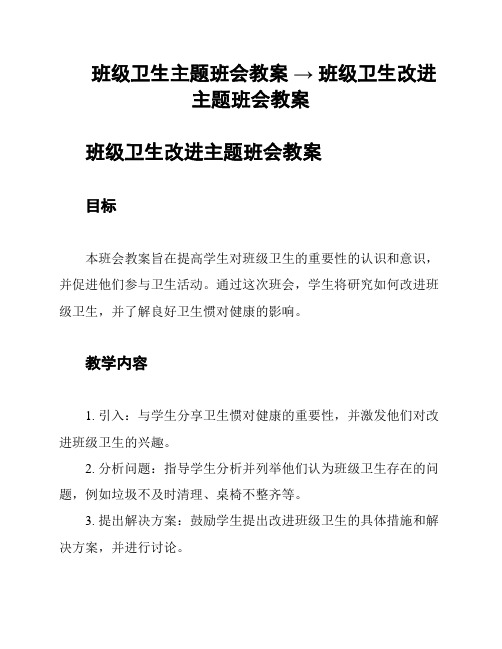 班级卫生主题班会教案 → 班级卫生改进主题班会教案

班级卫生改进主题班会教案

目标

本班会教案旨在提高学生对班级卫生的重要性的认识和意识，并促进他们参与卫生活动。通过这次班会，学生将研究如何改进班级卫生，并了解良好卫生惯对健康的影响。

教学内容

1. 引入：与学生分享卫生惯对健康的重要性，并激发他们对改进班级卫生的兴趣。

2. 分析问题：指导学生分析并列举他们认为班级卫生存在的问题，例如垃圾不及时清理、桌椅不整齐等。

3. 提出解决方案：鼓励学生提出改进班级卫生的具体措施和解决方案，并进行讨论。